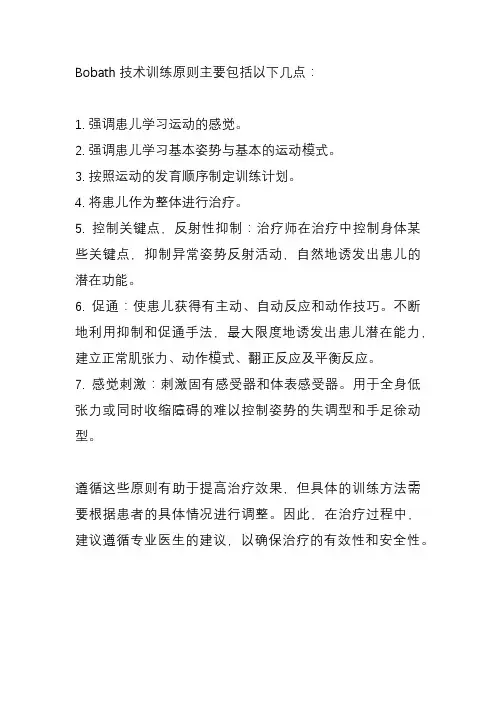 Bobath 技术训练原则主要包括以下几点：

1. 强调患儿学习运动的感觉。
2. 强调患儿学习基本姿势与基本的运动模式。
3. 按照运动的发育顺序制定训练计划。
4. 将患儿作为整体进行治疗。
5. 控制关键点，反射性抑制：治疗师在治疗中控制身体某些关键点，抑制异常姿势反射活动，自然地诱发出患儿的潜在功能。
6. 促通：使患儿获得有主动、自动反应和动作技巧。不断地利用抑制和促通手法，最大限度地诱发出患儿潜在能力，建立正常肌张力、动作模式、翻正反应及平衡反应。
7. 感觉刺激：刺激固有感受器和体表感受器。用于全身低张力或同时收缩障碍的难以控制姿势的失调型和手足徐动型。

遵循这些原则有助于提高治疗效果，但具体的训练方法需要根据患者的具体情况进行调整。因此，在治疗过程中，建议遵循专业医生的建议，以确保治疗的有效性和安全性。